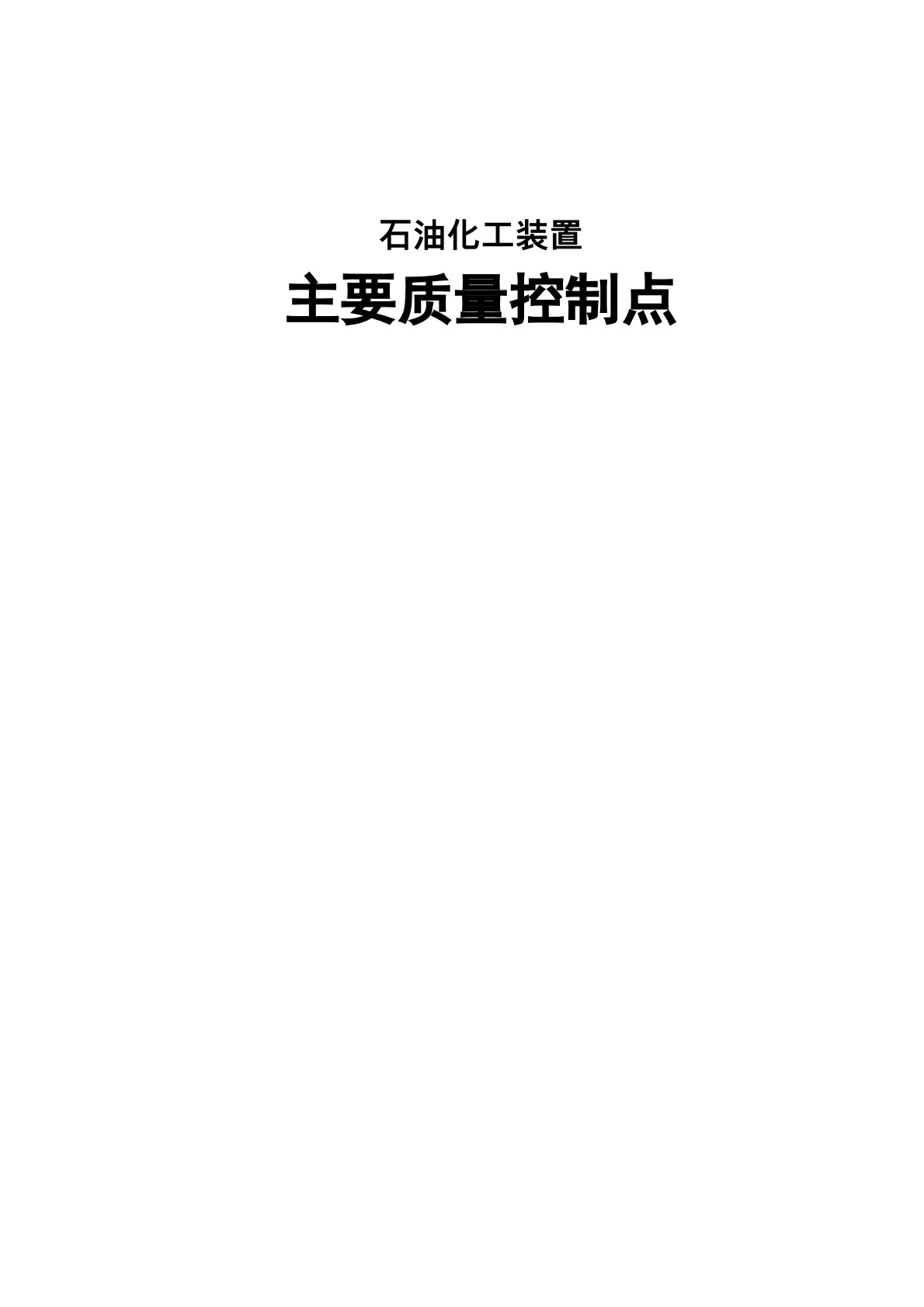 石油化工装置

主要质量控制点